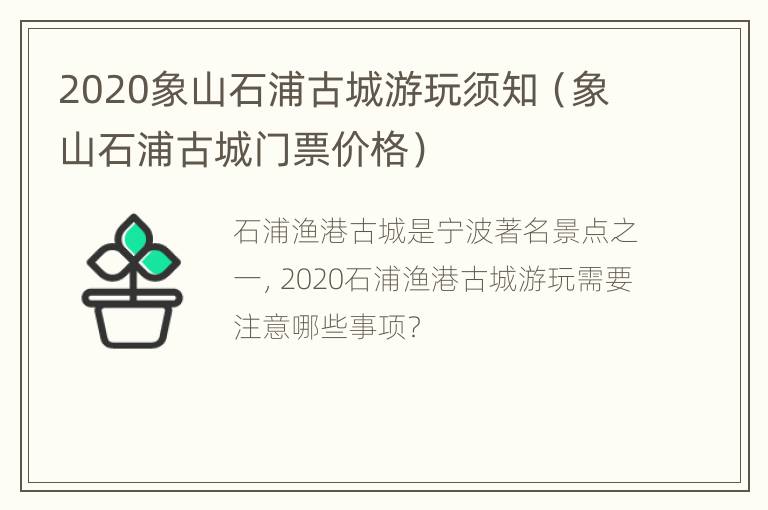 2020象山石浦古城游玩须知（象山石浦古城门票价格）

石浦渔港古城是宁波著名景点之一，2020石浦渔港古城游玩需要注意哪些事项？